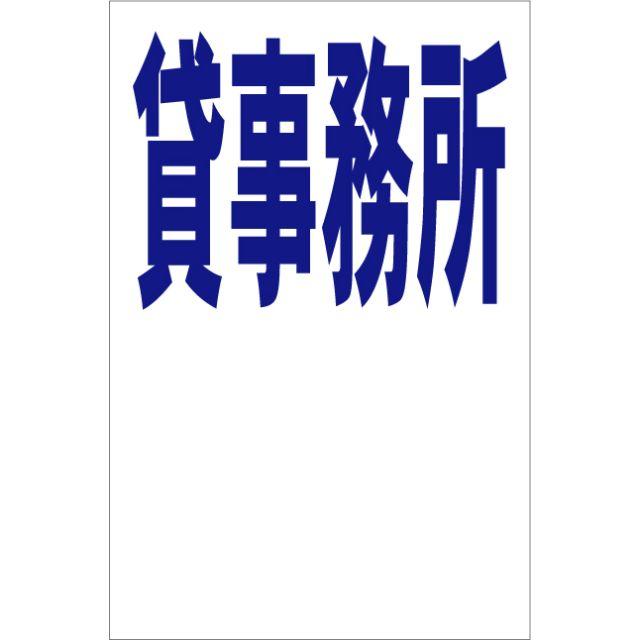 貸事務所